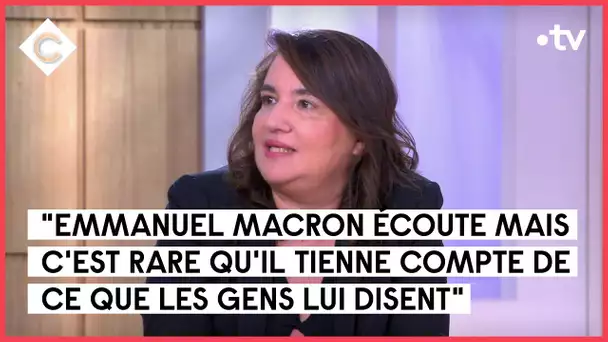 C

•tv

"EMMANUEL MACRON ÉCOUTE MAIS C'EST RARE QU'IL TIENNE COMPTE DE CE QUE LES GENS LUI DISENT"